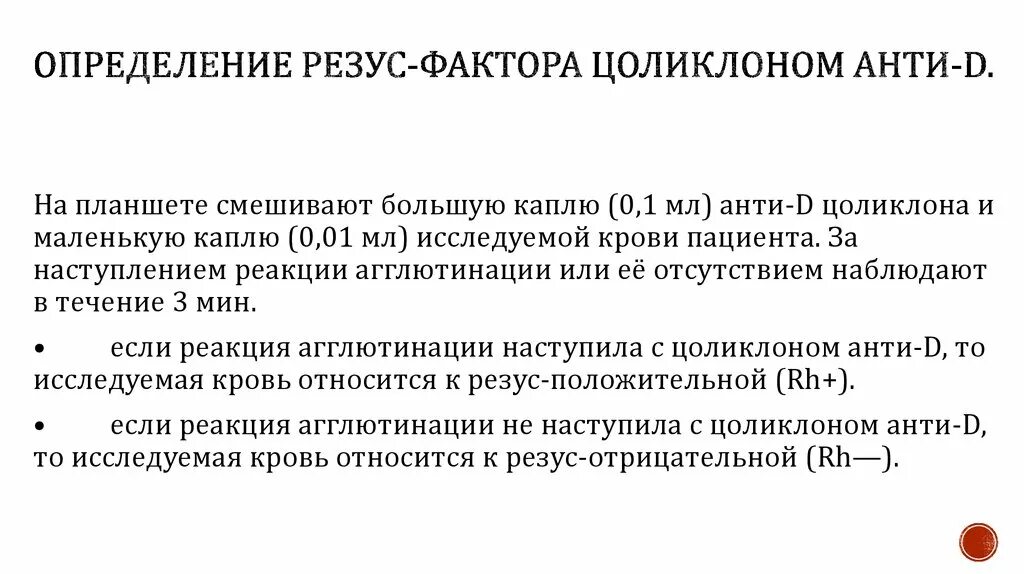 ОПРЕДЕЛЕНИЕ РЕЗУС-ФАКТОРА ЦОЛИКЛОНОМ АНТИ-D.

На планшете смешивают большую каплю (0,1 мл) анти-D цоликлона и маленькую каплю (0,01 мл) исследуемой крови пациента. За наступлением реакции агглютинации или её отсутствием наблюдают в течение 3 мин.

• если реакция агглютинации наступила с цоликлоном анти-D, то исследуемая кровь относится к резус-положительной (Rh+).

• если реакция агглютинации не наступила с цоликлоном анти-D, то исследуемая кровь относится к резус-отрицательной (Rh—).